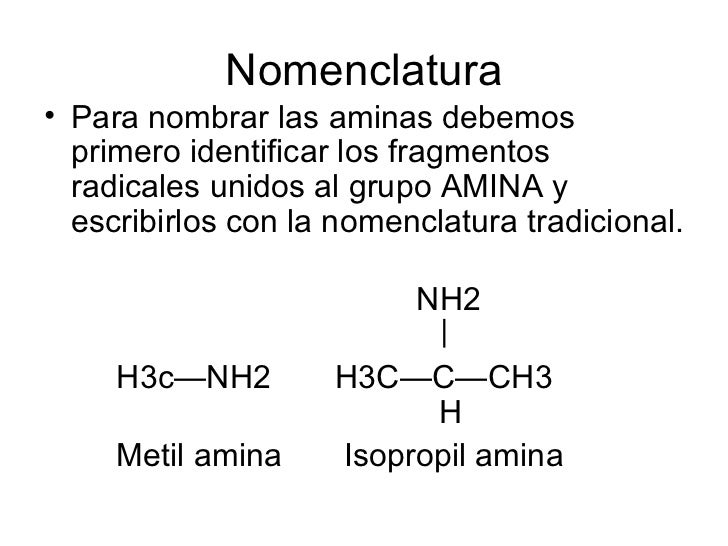 Nomenclatura

• Para nombrar las aminas debemos primero identificar los fragmentos radicales unidos al grupo AMINA y escribirlos con la nomenclatura tradicional.

NH2
|
H3c—NH2 H3C—C—CH3
H

Metil amina Isopropil amina